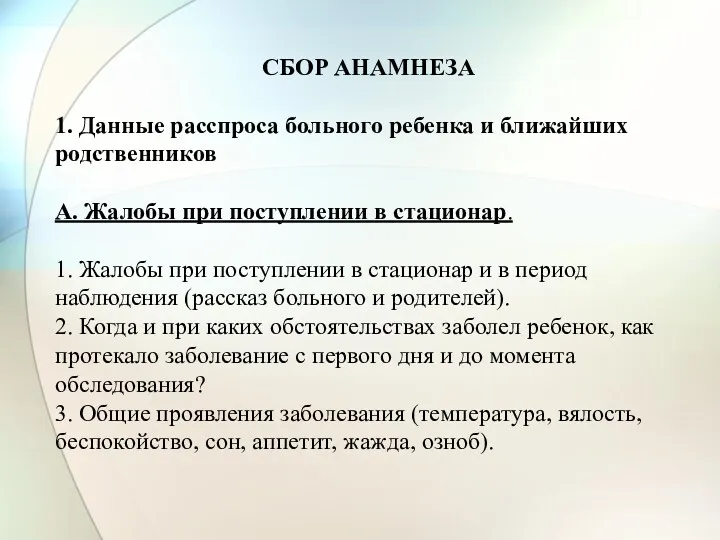 СБОР АНАМНЕЗА

1. Данные расспроса больного ребенка и ближайших родственников

А. Жалобы при поступлении в стационар.

1. Жалобы при поступлении в стационар и в период наблюдения (рассказ больного и родителей).
2. Когда и при каких обстоятельствах заболел ребенок, как протекало заболевание с первого дня и до момента обследования?
3. Общие проявления заболевания (температура, вялость, беспокойство, сон, аппетит, жажда, озноб).